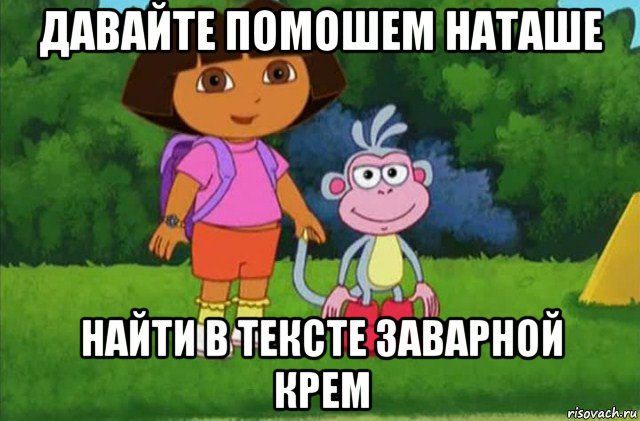 ДАВАЙТЕ ПОМОШЕМ НАТАШЕ

НАЙТИ В ТЕКСТЕ ЗАВАРНОЙ КРЕМ

risovach.ru